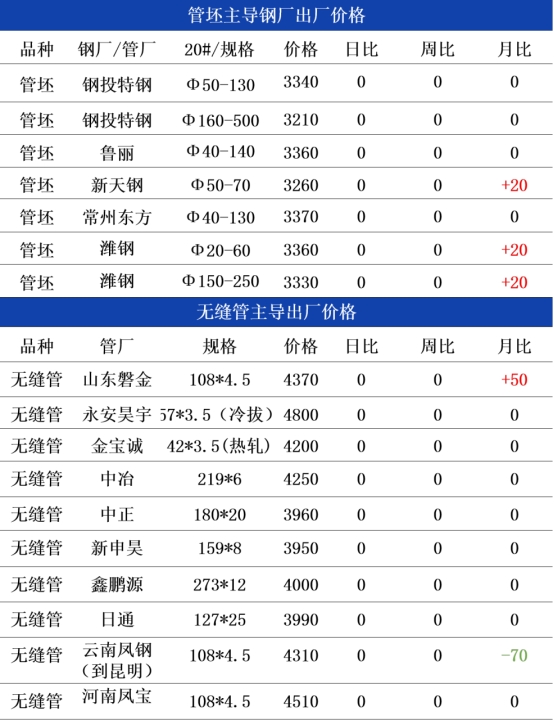 管坯主导钢厂出厂价格

| 品种 | 钢厂/管厂 | 20#/规格 | 价格 | 日比 | 周比 | 月比 |
|---|---|---|---|---|---|---|
| 管坯 | 钢投特钢 | Φ50-130 | 3340 | 0 | 0 | 0 |
| 管坯 | 钢投特钢 | Φ160-500 | 3210 | 0 | 0 | 0 |
| 管坯 | 鲁丽 | Φ40-140 | 3360 | 0 | 0 | 0 |
| 管坯 | 新天钢 | Φ50-70 | 3260 | 0 | 0 | +20 |
| 管坯 | 常州东方 | Φ40-130 | 3370 | 0 | 0 | 0 |
| 管坯 | 潍钢 | Φ20-60 | 3360 | 0 | 0 | +20 |
| 管坯 | 潍钢 | Φ150-250 | 3330 | 0 | 0 | +20 |

无缝管主导出厂价格

| 品种 | 管厂 | 规格 | 价格 | 日比 | 周比 | 月比 |
|---|---|---|---|---|---|---|
| 无缝管 | 山东磐金 | 108*4.5 | 4370 | 0 | 0 | +50 |
| 无缝管 | 永安昊宇 | 57*3.5（冷拔） | 4800 | 0 | 0 | 0 |
| 无缝管 | 金宝诚 | 42*3.5(热轧) | 4200 | 0 | 0 | 0 |
| 无缝管 | 中冶 | 219*6 | 4250 | 0 | 0 | 0 |
| 无缝管 | 中正 | 180*20 | 3960 | 0 | 0 | 0 |
| 无缝管 | 新申昊 | 159*8 | 3950 | 0 | 0 | 0 |
| 无缝管 | 鑫鹏源 | 273*12 | 4000 | 0 | 0 | 0 |
| 无缝管 | 日通 | 127*25 | 3990 | 0 | 0 | 0 |
| 无缝管 | 云南凤钢（到昆明） | 108*4.5 | 4310 | 0 | 0 | -70 |
| 无缝管 | 河南凤宝 | 108*4.5 | 4510 | 0 | 0 | 0 |